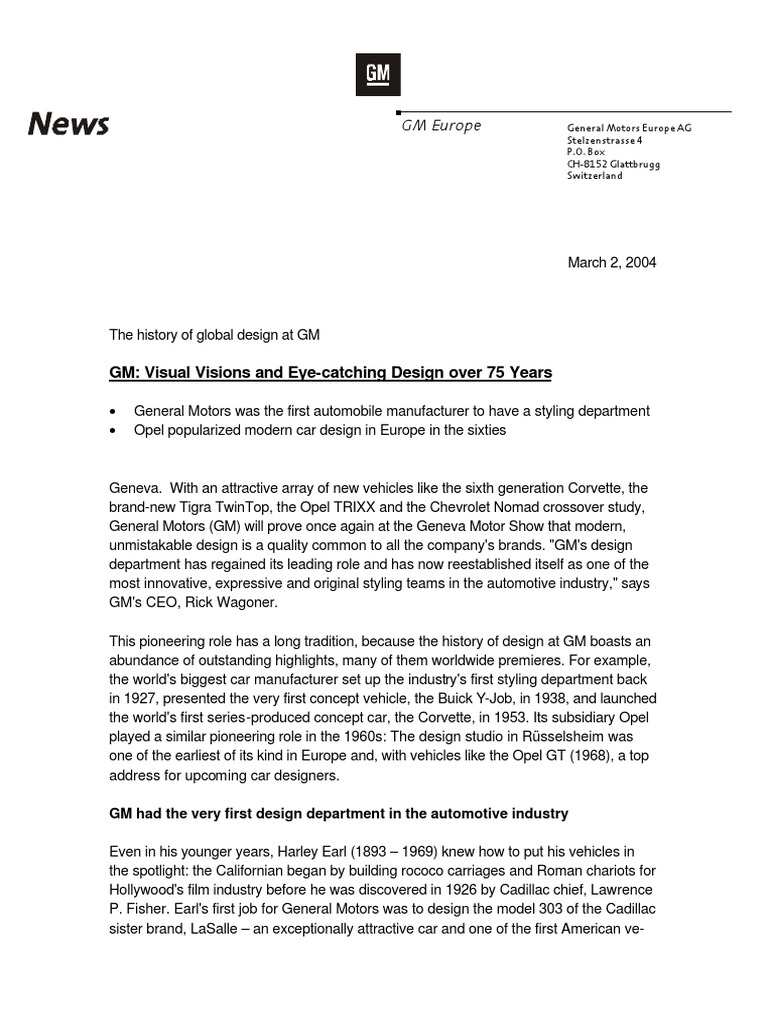 GM

News

GM Europe

General Motors Europe AG
Stelzenstrasse 4
P.O. Box
CH-8152 Glattbrugg
Switzerland

March 2, 2004

The history of global design at GM

GM: Visual Visions and Eye-catching Design over 75 Years

• General Motors was the first automobile manufacturer to have a styling department
• Opel popularized modern car design in Europe in the sixties

Geneva. With an attractive array of new vehicles like the sixth generation Corvette, the brand-new Tigra TwinTop, the Opel TRIXX and the Chevrolet Nomad crossover study, General Motors (GM) will prove once again at the Geneva Motor Show that modern, unmistakable design is a quality common to all the company's brands. "GM's design department has regained its leading role and has now reestablished itself as one of the most innovative, expressive and original styling teams in the automotive industry," says GM's CEO, Rick Wagoner.

This pioneering role has a long tradition, because the history of design at GM boasts an abundance of outstanding highlights, many of them worldwide premieres. For example, the world's biggest car manufacturer set up the industry's first styling department back in 1927, presented the very first concept vehicle, the Buick Y-Job, in 1938, and launched the world's first series-produced concept car, the Corvette, in 1953. Its subsidiary Opel played a similar pioneering role in the 1960s: The design studio in Rüsselsheim was one of the earliest of its kind in Europe and, with vehicles like the Opel GT (1968), a top address for upcoming car designers.

GM had the very first design department in the automotive industry

Even in his younger years, Harley Earl (1893 – 1969) knew how to put his vehicles in the spotlight: the Californian began by building rococo carriages and Roman chariots for Hollywood's film industry before he was discovered in 1926 by Cadillac chief, Lawrence P. Fisher. Earl's first job for General Motors was to design the model 303 of the Cadillac sister brand, LaSalle – an exceptionally attractive car and one of the first American ve-